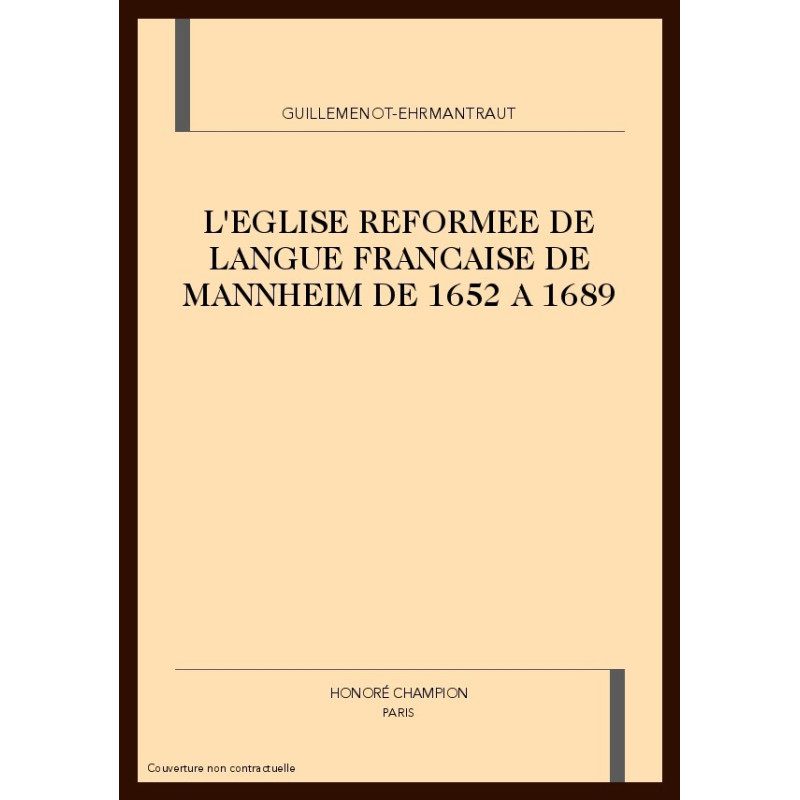 GUILLEMENOT-EHRMANTRAUT

L'EGLISE REFORMEE DE LANGUE FRANCAISE DE MANNHEIM DE 1652 A 1689

HONORÉ CHAMPION
PARIS

Couverture non contractuelle